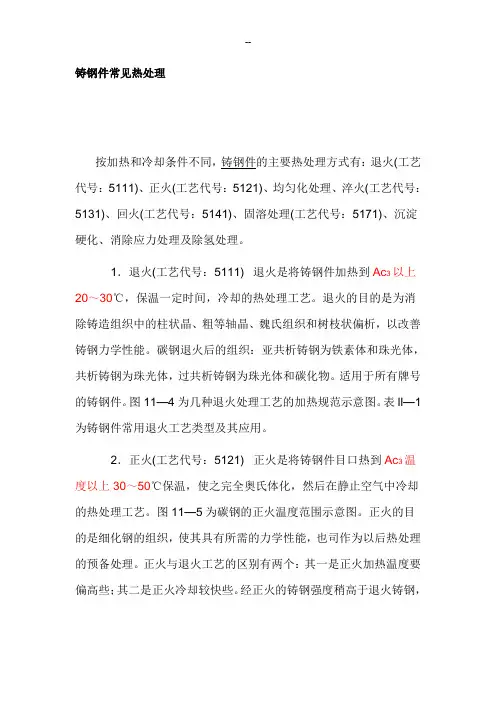 --

铸钢件常见热处理

按加热和冷却条件不同，铸钢件的主要热处理方式有：退火(工艺代号：5111)、正火(工艺代号：5121)、均匀化处理、淬火(工艺代号：5131)、回火(工艺代号：5141)、固溶处理(工艺代号：5171)、沉淀硬化、消除应力处理及除氢处理。

1．退火(工艺代号：5111) 退火是将铸钢件加热到 $Ac_3$ 以上 20～30℃，保温一定时间，冷却的热处理工艺。退火的目的是为消除铸造组织中的柱状晶、粗等轴晶、魏氏组织和树枝状偏析，以改善铸钢力学性能。碳钢退火后的组织：亚共析铸钢为铁素体和珠光体，共析铸钢为珠光体，过共析铸钢为珠光体和碳化物。适用于所有牌号的铸钢件。图 11—4 为几种退火处理工艺的加热规范示意图。表 II—1 为铸钢件常用退火工艺类型及其应用。

2．正火(工艺代号：5121) 正火是将铸钢件目口热到 $Ac_3$ 温度以上 30～50℃保温，使之完全奥氏体化，然后在静止空气中冷却的热处理工艺。图 11—5 为碳钢的正火温度范围示意图。正火的目的是细化钢的组织，使其具有所需的力学性能，也司作为以后热处理的预备处理。正火与退火工艺的区别有两个：其一是正火加热温度要偏高些；其二是正火冷却较快些。经正火的铸钢强度稍高于退火铸钢，